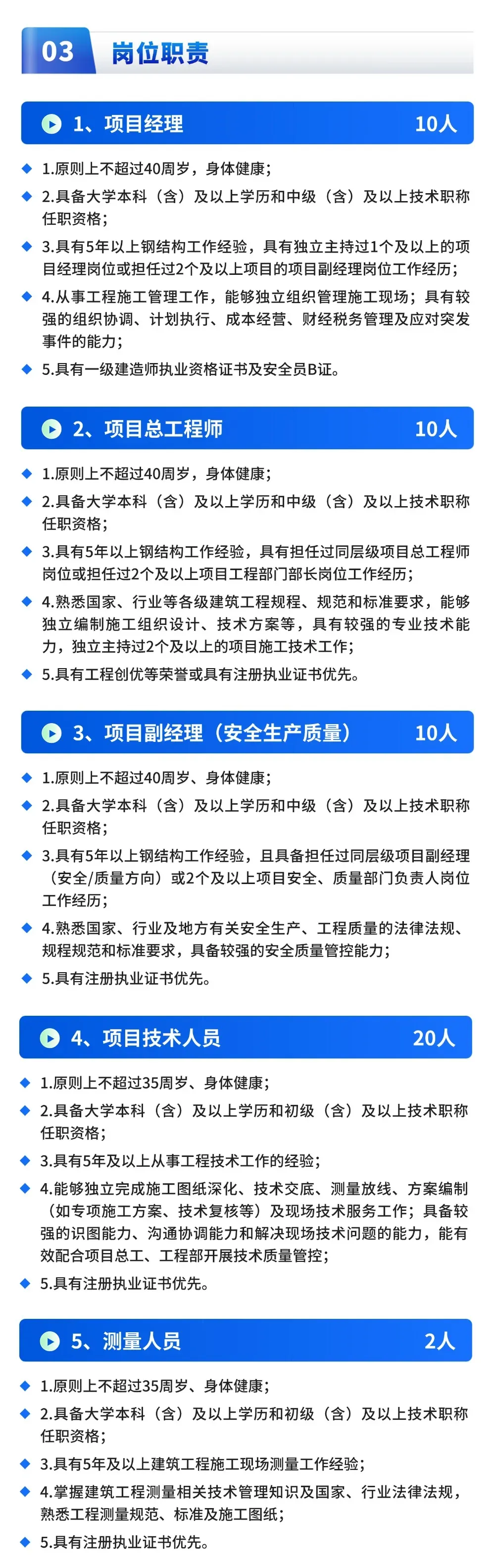 03 岗位职责

1、项目经理 10人

1.原则上不超过40周岁，身体健康；

2.具备大学本科（含）及以上学历和中级（含）及以上技术职称任职资格；

3.具有5年以上钢结构工作经验，具有独立主持过1个及以上的项目经理岗位或担任过2个及以上项目的项目副经理岗位工作经历；

4.从事工程施工管理工作，能够独立组织管理施工现场；具有较强的组织协调、计划执行、成本经营、财经税务管理及应对突发事件的能力；

5.具有一级建造师执业资格证书及安全员B证。

2、项目总工程师 10人

1.原则上不超过40周岁，身体健康；

2.具备大学本科（含）及以上学历和中级（含）及以上技术职称任职资格；

3.具有5年以上钢结构工作经验，具有担任过同层级项目总工程师岗位或担任过2个及以上项目工程部门部长岗位工作经历；

4.熟悉国家、行业等各级建筑工程规程、规范和标准要求，能够独立编制施工组织设计、技术方案等，具有较强的专业技术能力，独立主持过2个及以上的项目施工技术工作；

5.具有工程创优等荣誉或具有注册执业证书优先。

3、项目副经理（安全生产质量） 10人

1.原则上不超过40周岁、身体健康；

2.具备大学本科（含）及以上学历和中级（含）及以上技术职称任职资格；

3.具有5年以上钢结构工作经验，且具备担任过同层级项目副经理（安全/质量方向）或2个及以上项目安全、质量部门负责人岗位工作经历；

4.熟悉国家、行业及地方有关安全生产、工程质量的法律法规、规程规范和标准要求，具备较强的安全质量管控能力；

5.具有注册执业证书优先。

4、项目技术人员 20人

1.原则上不超过35周岁、身体健康；

2.具备大学本科（含）及以上学历和初级（含）及以上技术职称任职资格；

3.具有5年及以上从事工程技术工作的经验；

4.能够独立完成施工图纸深化、技术交底、测量放线、方案编制（如专项施工方案、技术复核等）及现场技术服务工作；具备较强的识图能力、沟通协调能力和解决现场技术问题的能力，能有效配合项目总工、工程部开展技术质量管控；

5.具有注册执业证书优先。

5、测量人员 2人

1.原则上不超过35周岁、身体健康；

2.具备大学本科（含）及以上学历和初级（含）及以上技术职称任职资格；

3.具有5年及以上建筑工程施工现场测量工作经验；

4.掌握建筑工程测量相关技术管理知识及国家、行业法律法规，熟悉工程测量规范、标准及施工图纸；

5.具有注册执业证书优先。